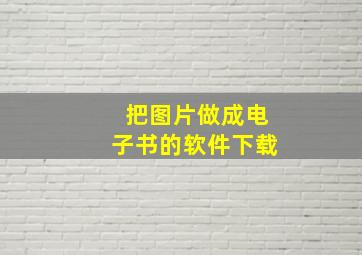 把图片做成电子书的软件下载